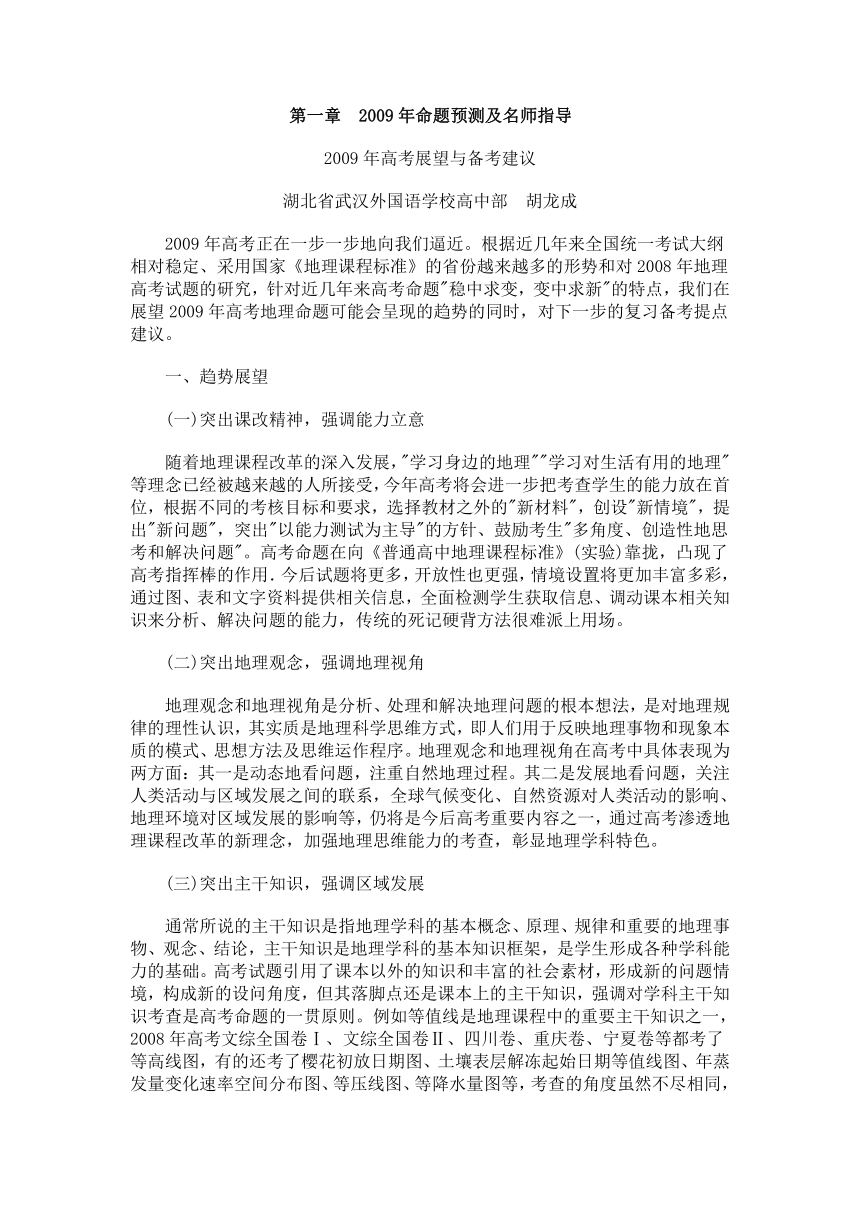 第一章　2009 年命题预测及名师指导

2009 年高考展望与备考建议

湖北省武汉外国语学校高中部　胡龙成

2009 年高考正在一步一步地向我们逼近。根据近几年来全国统一考试大纲相对稳定、采用国家《地理课程标准》的省份越来越多的形势和对 2008 年地理高考试题的研究，针对近几年来高考命题"稳中求变，变中求新"的特点，我们在展望 2009 年高考地理命题可能会呈现的趋势的同时，对下一步的复习备考提点建议。

一、趋势展望

(一)突出课改精神，强调能力立意

随着地理课程改革的深入发展，"学习身边的地理""学习对生活有用的地理"等理念已经被越来越的人所接受，今年高考将会进一步把考查学生的能力放在首位，根据不同的考核目标和要求，选择教材之外的"新材料"，创设"新情境"，提出"新问题"，突出"以能力测试为主导"的方针、鼓励考生"多角度、创造性地思考和解决问题"。高考命题在向《普通高中地理课程标准》(实验)靠拢，凸现了高考指挥棒的作用．今后试题将更多，开放性也更强，情境设置将更加丰富多彩，通过图、表和文字资料提供相关信息，全面检测学生获取信息、调动课本相关知识来分析、解决问题的能力，传统的死记硬背方法很难派上用场。

(二)突出地理观念，强调地理视角

地理观念和地理视角是分析、处理和解决地理问题的根本想法，是对地理规律的理性认识，其实质是地理科学思维方式，即人们用于反映地理事物和现象本质的模式、思想方法及思维运作程序。地理观念和地理视角在高考中具体表现为两方面：其一是动态地看问题，注重自然地理过程。其二是发展地看问题，关注人类活动与区域发展之间的联系，全球气候变化、自然资源对人类活动的影响、地理环境对区域发展的影响等，仍将是今后高考重要内容之一，通过高考渗透地理课程改革的新理念，加强地理思维能力的考查，彰显地理学科特色。

(三)突出主干知识，强调区域发展

通常所说的主干知识是指地理学科的基本概念、原理、规律和重要的地理事物、观念、结论，主干知识是地理学科的基本知识框架，是学生形成各种学科能力的基础。高考试题引用了课本以外的知识和丰富的社会素材，形成新的问题情境，构成新的设问角度，但其落脚点还是课本上的主干知识，强调对学科主干知识考查是高考命题的一贯原则。例如等值线是地理课程中的重要主干知识之一，2008 年高考文综全国卷Ⅰ、文综全国卷Ⅱ、四川卷、重庆卷、宁夏卷等都考了等高线图，有的还考了樱花初放日期图、土壤表层解冻起始日期等值线图、年蒸发量变化速率空间分布图、等压线图、等降水量图等，考查的角度虽然不尽相同，